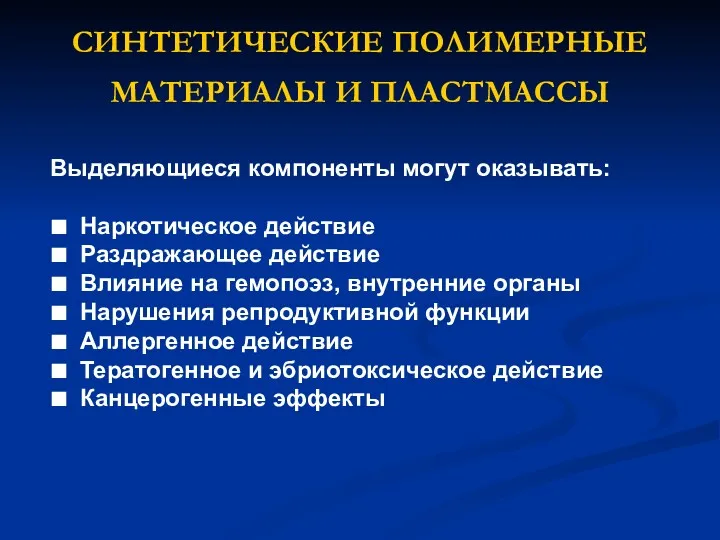 СИНТЕТИЧЕСКИЕ ПОЛИМЕРНЫЕ МАТЕРИАЛЫ И ПЛАСТМАССЫ

Выделяющиеся компоненты могут оказывать:

■ Наркотическое действие
■ Раздражающее действие
■ Влияние на гемопоэз, внутренние органы
■ Нарушения репродуктивной функции
■ Аллергенное действие
■ Тератогенное и эбриотоксическое действие
■ Канцерогенные эффекты